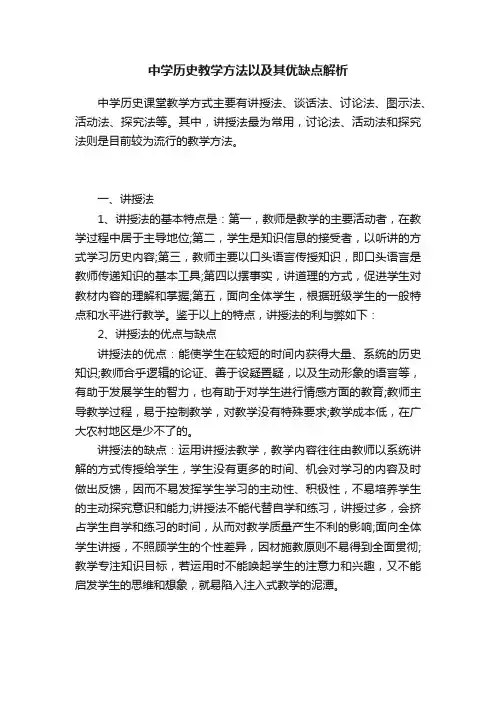 中学历史教学方法以及其优缺点解析

中学历史课堂教学方式主要有讲授法、谈话法、讨论法、图示法、活动法、探究法等。其中，讲授法最为常用，讨论法、活动法和探究法则是目前较为流行的教学方法。

一、讲授法

1、讲授法的基本特点是：第一，教师是教学的主要活动者，在教学过程中居于主导地位;第二，学生是知识信息的接受者，以听讲的方式学习历史内容;第三，教师主要以口头语言传授知识，即口头语言是教师传递知识的基本工具;第四以摆事实，讲道理的方式，促进学生对教材内容的理解和掌握;第五，面向全体学生，根据班级学生的一般特点和水平进行教学。鉴于以上的特点，讲授法的利与弊如下：

2、讲授法的优点与缺点

讲授法的优点：能使学生在较短的时间内获得大量、系统的历史知识;教师合乎逻辑的论证、善于设疑置疑，以及生动形象的语言等，有助于发展学生的智力，也有助于对学生进行情感方面的教育;教师主导教学过程，易于控制教学，对教学没有特殊要求;教学成本低，在广大农村地区是少不了的。

讲授法的缺点：运用讲授法教学，教学内容往往由教师以系统讲解的方式传授给学生，学生没有更多的时间、机会对学习的内容及时做出反馈，因而不易发挥学生学习的主动性、积极性，不易培养学生的主动探究意识和能力;讲授法不能代替自学和练习，讲授过多，会挤占学生自学和练习的时间，从而对教学质量产生不利的影响;面向全体学生讲授，不照顾学生的个性差异，因材施教原则不易得到全面贯彻;教学专注知识目标，若运用时不能唤起学生的注意力和兴趣，又不能启发学生的思维和想象，就易陷入注入式教学的泥潭。